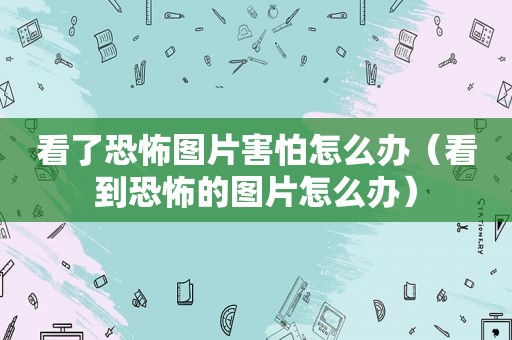 看了恐怖图片害怕怎么办（看到恐怖的图片怎么办）

STATIONERY